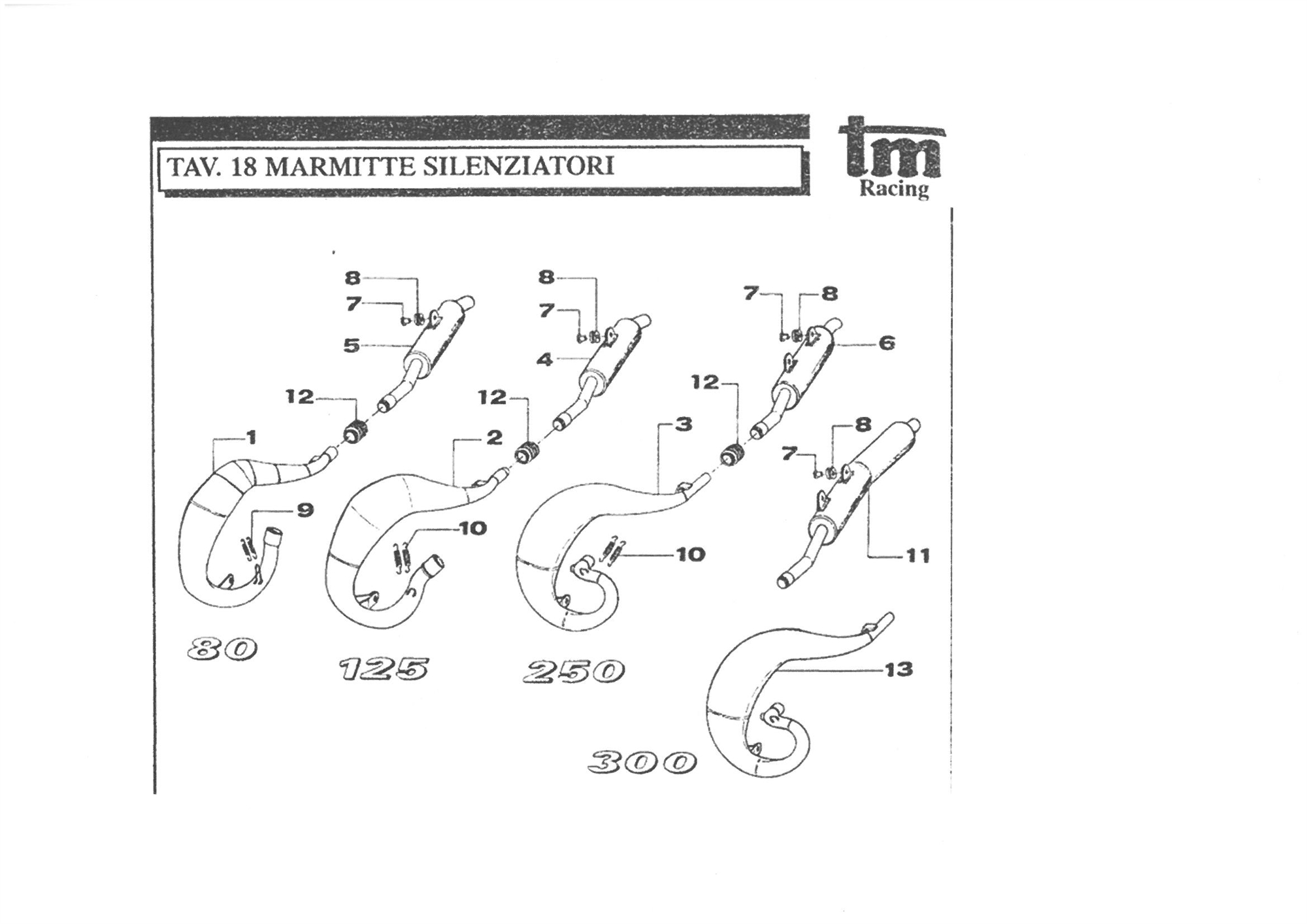 TAV. 18 MARMITTE SILENZIATORI

tm
Racing

8
7
5
12
1
9
80

8
7
4
12
2
10
125

7
8
6
12
3
10
250

8
7
11

13
300